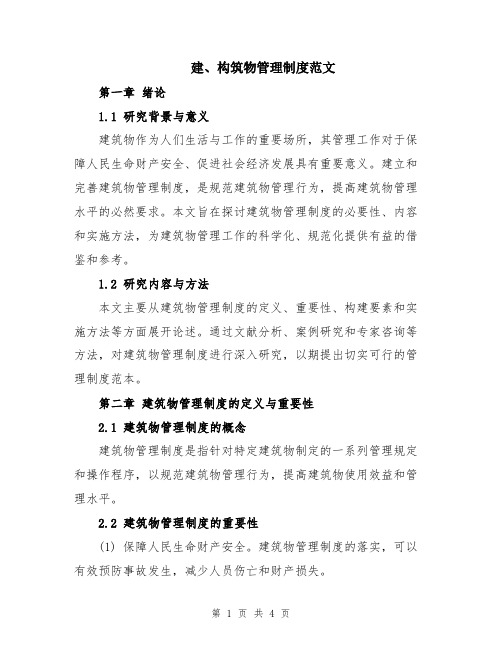 建、构筑物管理制度范文

第一章 绪论

1.1 研究背景与意义

建筑物作为人们生活与工作的重要场所，其管理工作对于保障人民生命财产安全、促进社会经济发展具有重要意义。建立和完善建筑物管理制度，是规范建筑物管理行为，提高建筑物管理水平的必然要求。本文旨在探讨建筑物管理制度的必要性、内容和实施方法，为建筑物管理工作的科学化、规范化提供有益的借鉴和参考。

1.2 研究内容与方法

本文主要从建筑物管理制度的定义、重要性、构建要素和实施方法等方面展开论述。通过文献分析、案例研究和专家咨询等方法，对建筑物管理制度进行深入研究，以期提出切实可行的管理制度范本。

第二章 建筑物管理制度的定义与重要性

2.1 建筑物管理制度的概念

建筑物管理制度是指针对特定建筑物制定的一系列管理规定和操作程序，以规范建筑物管理行为，提高建筑物使用效益和管理水平。

2.2 建筑物管理制度的重要性

(1) 保障人民生命财产安全。建筑物管理制度的落实，可以有效预防事故发生，减少人员伤亡和财产损失。

第 1 页 共 4 页